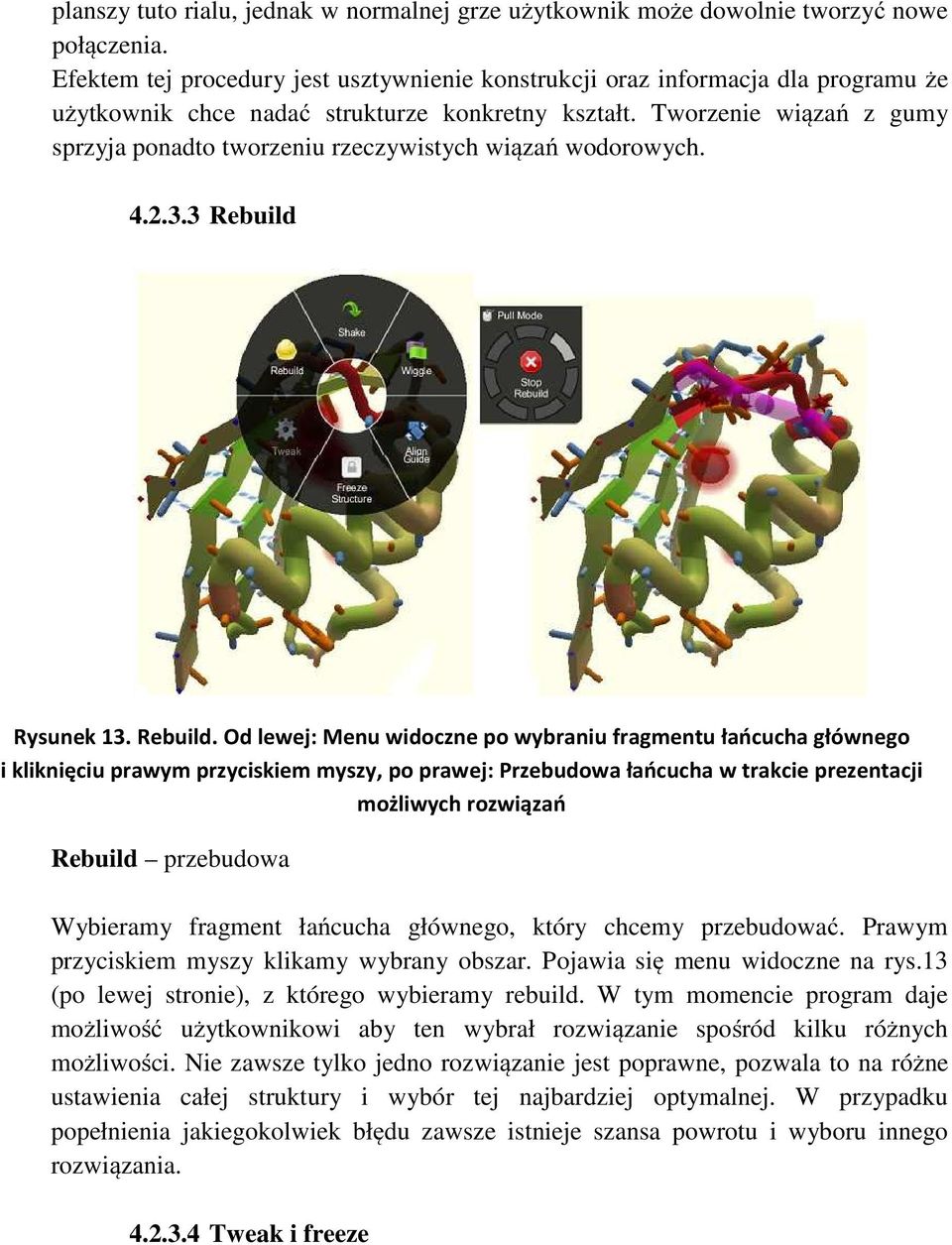 planszy tuto rialu, jednak w normalnej grze użytkownik może dowolnie tworzyć nowe połączenia.
Efektem tej procedury jest usztywnienie konstrukcji oraz informacja dla programu że użytkownik chce nadać strukturze konkretny kształt. Tworzenie wiązań z gumy sprzyja ponadto tworzeniu rzeczywistych wiązań wodorowych.

4.2.3.3 Rebuild

Shake
Rebuild
Wiggle
Tweak
Align Guide
Freeze Structure
Pull Mode
Stop Rebuild

Rysunek 13. Rebuild. Od lewej: Menu widoczne po wybraniu fragmentu łańcucha głównego i kliknięciu prawym przyciskiem myszy, po prawej: Przebudowa łańcucha w trakcie prezentacji możliwych rozwiązań

Rebuild – przebudowa

Wybieramy fragment łańcucha głównego, który chcemy przebudować. Prawym przyciskiem myszy klikamy wybrany obszar. Pojawia się menu widoczne na rys.13 (po lewej stronie), z którego wybieramy rebuild. W tym momencie program daje możliwość użytkownikowi aby ten wybrał rozwiązanie spośród kilku różnych możliwości. Nie zawsze tylko jedno rozwiązanie jest poprawne, pozwala to na różne ustawienia całej struktury i wybór tej najbardziej optymalnej. W przypadku popełnienia jakiegokolwiek błędu zawsze istnieje szansa powrotu i wyboru innego rozwiązania.

4.2.3.4 Tweak i freeze